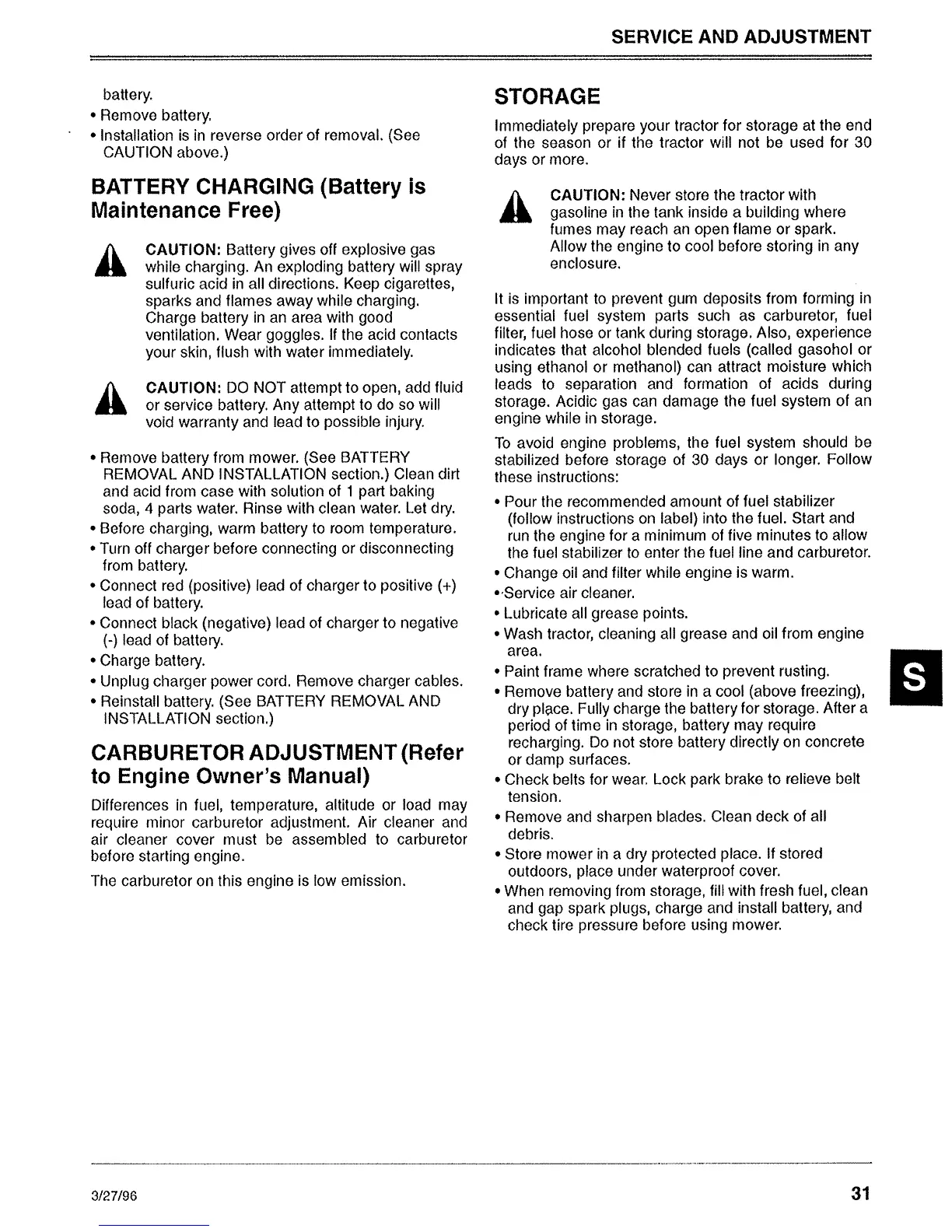 SERVICE AND ADJUSTMENT

battery.

• Remove battery.

• Installation is in reverse order of removal. (See CAUTION above.)

BATTERY CHARGING (Battery is Maintenance Free)

CAUTION: Battery gives off explosive gas while charging. An exploding battery will spray sulfuric acid in all directions. Keep cigarettes, sparks and flames away while charging. Charge battery in an area with good ventilation. Wear goggles. If the acid contacts your skin, flush with water immediately.

CAUTION: DO NOT attempt to open, add fluid or service battery. Any attempt to do so will void warranty and lead to possible injury.

• Remove battery from mower. (See BATTERY REMOVAL AND INSTALLATION section.) Clean dirt and acid from case with solution of 1 part baking soda, 4 parts water. Rinse with clean water. Let dry.

• Before charging, warm battery to room temperature.

• Turn off charger before connecting or disconnecting from battery.

• Connect red (positive) lead of charger to positive (+) lead of battery.

• Connect black (negative) lead of charger to negative (-) lead of battery.

• Charge battery.

• Unplug charger power cord. Remove charger cables.

• Reinstall battery. (See BATTERY REMOVAL AND INSTALLATION section.)

CARBURETOR ADJUSTMENT (Refer to Engine Owner's Manual)

Differences in fuel, temperature, altitude or load may require minor carburetor adjustment. Air cleaner and air cleaner cover must be assembled to carburetor before starting engine.

The carburetor on this engine is low emission.

STORAGE

Immediately prepare your tractor for storage at the end of the season or if the tractor will not be used for 30 days or more.

CAUTION: Never store the tractor with gasoline in the tank inside a building where fumes may reach an open flame or spark. Allow the engine to cool before storing in any enclosure.

It is important to prevent gum deposits from forming in essential fuel system parts such as carburetor, fuel filter, fuel hose or tank during storage. Also, experience indicates that alcohol blended fuels (called gasohol or using ethanol or methanol) can attract moisture which leads to separation and formation of acids during storage. Acidic gas can damage the fuel system of an engine while in storage.

To avoid engine problems, the fuel system should be stabilized before storage of 30 days or longer. Follow these instructions:

• Pour the recommended amount of fuel stabilizer (follow instructions on label) into the fuel. Start and run the engine for a minimum of five minutes to allow the fuel stabilizer to enter the fuel line and carburetor.

• Change oil and filter while engine is warm.

• Service air cleaner.

• Lubricate all grease points.

• Wash tractor, cleaning all grease and oil from engine area.

• Paint frame where scratched to prevent rusting.

• Remove battery and store in a cool (above freezing), dry place. Fully charge the battery for storage. After a period of time in storage, battery may require recharging. Do not store battery directly on concrete or damp surfaces.

• Check belts for wear. Lock park brake to relieve belt tension.

• Remove and sharpen blades. Clean deck of all debris.

• Store mower in a dry protected place. If stored outdoors, place under waterproof cover.

• When removing from storage, fill with fresh fuel, clean and gap spark plugs, charge and install battery, and check tire pressure before using mower.

S

3/27/96

31